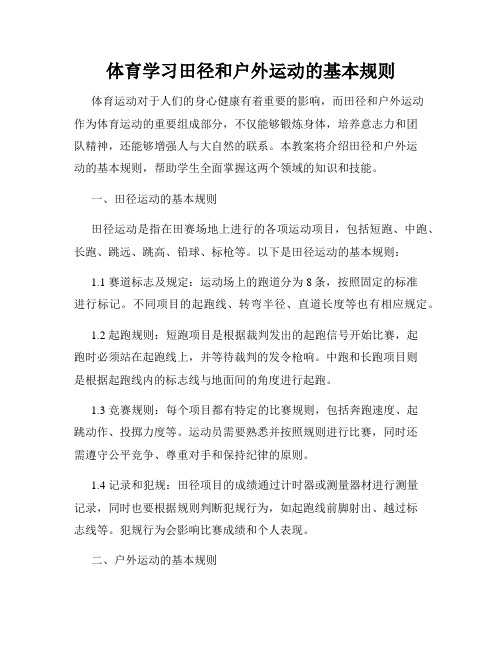 体育学习田径和户外运动的基本规则

体育运动对于人们的身心健康有着重要的影响，而田径和户外运动作为体育运动的重要组成部分，不仅能够锻炼身体，培养意志力和团队精神，还能够增强人与大自然的联系。本教案将介绍田径和户外运动的基本规则，帮助学生全面掌握这两个领域的知识和技能。

一、田径运动的基本规则

田径运动是指在田赛场地上进行的各项运动项目，包括短跑、中跑、长跑、跳远、跳高、铅球、标枪等。以下是田径运动的基本规则：

1.1 赛道标志及规定：运动场上的跑道分为 8 条，按照固定的标准进行标记。不同项目的起跑线、转弯半径、直道长度等也有相应规定。

1.2 起跑规则：短跑项目是根据裁判发出的起跑信号开始比赛，起跑时必须站在起跑线上，并等待裁判的发令枪响。中跑和长跑项目则是根据起跑线内的标志线与地面间的角度进行起跑。

1.3 竞赛规则：每个项目都有特定的比赛规则，包括奔跑速度、起跳动作、投掷力度等。运动员需要熟悉并按照规则进行比赛，同时还需遵守公平竞争、尊重对手和保持纪律的原则。

1.4 记录和犯规：田径项目的成绩通过计时器或测量器材进行测量记录，同时也要根据规则判断犯规行为，如起跑线前脚射出、越过标志线等。犯规行为会影响比赛成绩和个人表现。

二、户外运动的基本规则